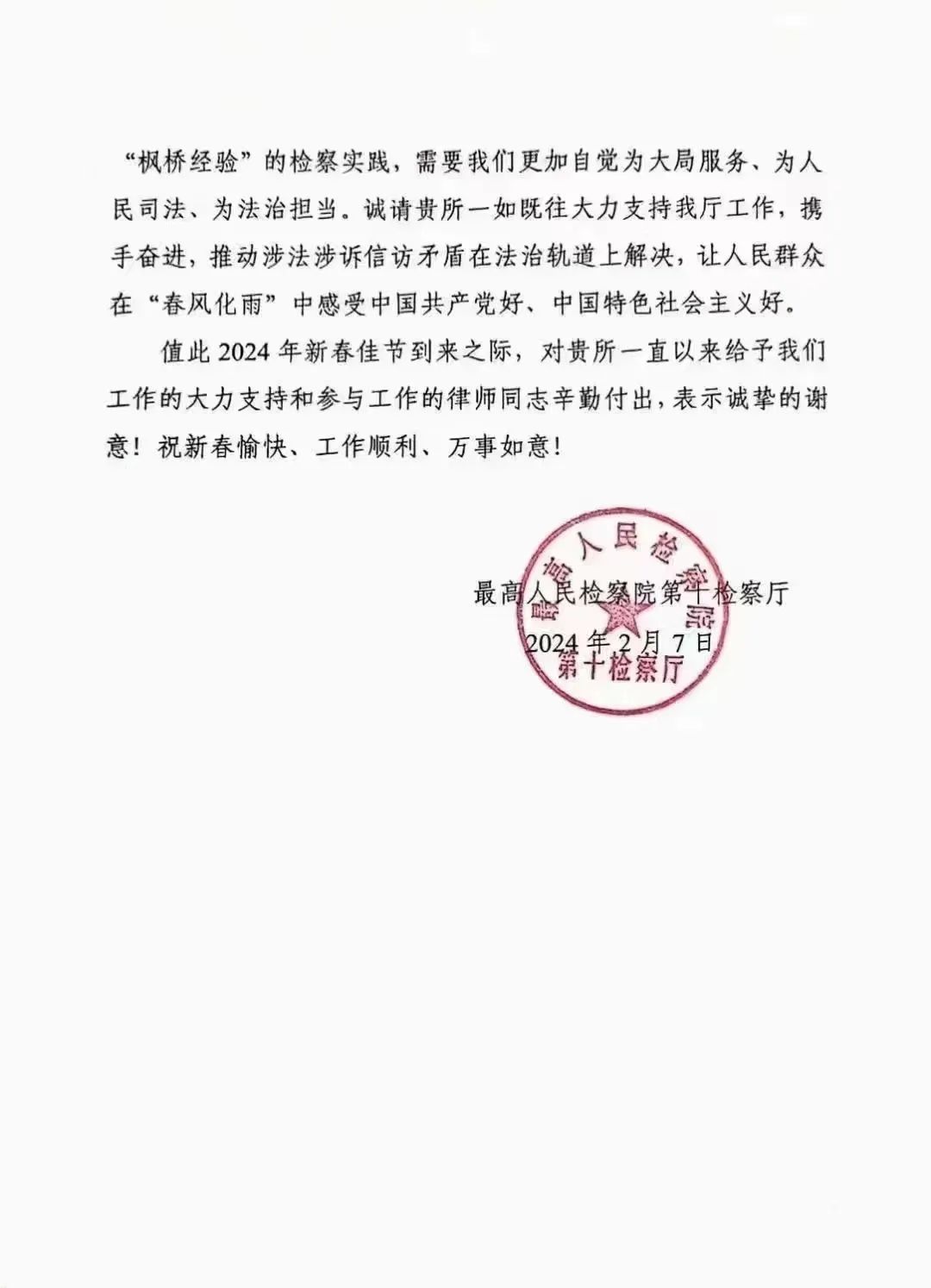 “枫桥经验”的检察实践，需要我们更加自觉为大局服务、为人民司法、为法治担当。诚请贵所一如既往大力支持我厅工作，携手奋进，推动涉法涉诉信访矛盾在法治轨道上解决，让人民群众在“春风化雨”中感受中国共产党好、中国特色社会主义好。

值此 2024 年新春佳节到来之际，对贵所一直以来给予我们工作的大力支持和参与工作的律师同志辛勤付出，表示诚挚的谢意！祝新春愉快、工作顺利、万事如意！

最高人民检察院第十检察厅
2024 年 2 月 7 日

最高人民检察院
第十检察厅